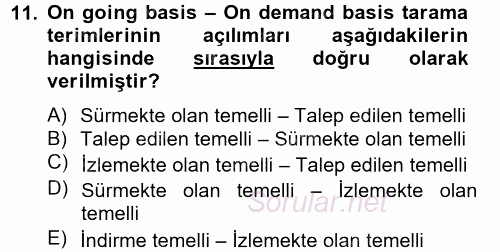 11. On going basis – On demand basis tarama terimlerinin açılımları aşağıdakilerin hangisinde sırasıyla doğru olarak verilmiştir?

A) Sürmekte olan temelli – Talep edilen temelli
B) Talep edilen temelli – Sürmekte olan temelli
C) İzlemekte olan temelli – Talep edilen temelli
D) Sürmekte olan temelli – İzlemekte olan temelli
E) İndirme temelli – İzlemekte olan temelli

Sorular.net